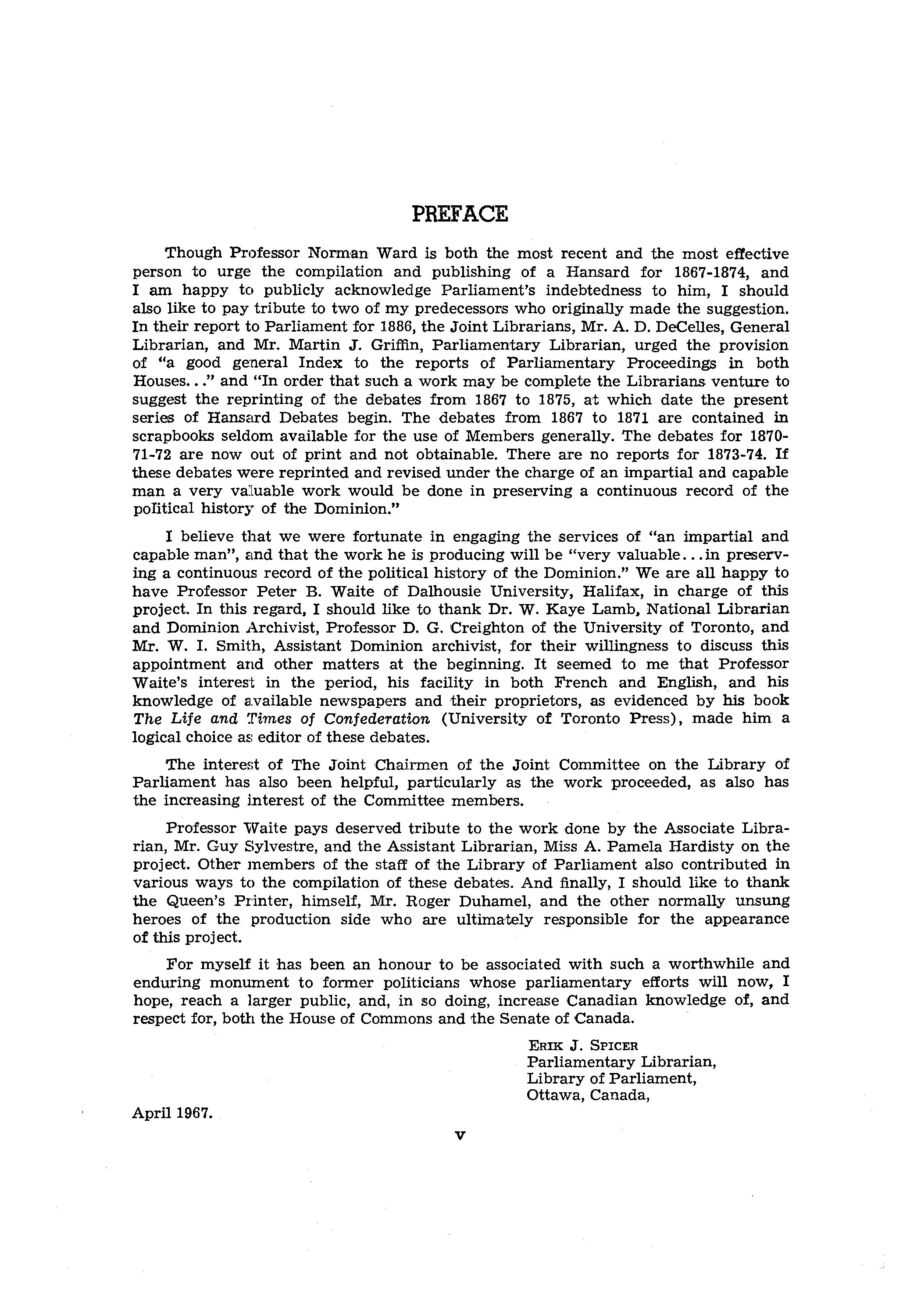 PREFACE

Though Professor Norman Ward is both the most recent and the most effective person to urge the compilation and publishing of a Hansard for 1867-1874, and I am happy to publicly acknowledge Parliament's indebtedness to him, I should also like to pay tribute to two of my predecessors who originally made the suggestion. In their report to Parliament for 1886, the Joint Librarians, Mr. A. D. DeCelles, General Librarian, and Mr. Martin J. Griffin, Parliamentary Librarian, urged the provision of "a good general Index to the reports of Parliamentary Proceedings in both Houses..." and "In order that such a work may be complete the Librarians venture to suggest the reprinting of the debates from 1867 to 1875, at which date the present series of Hansard Debates begin. The debates from 1867 to 1871 are contained in scrapbooks seldom available for the use of Members generally. The debates for 1870-71-72 are now out of print and not obtainable. There are no reports for 1873-74. If these debates were reprinted and revised under the charge of an impartial and capable man a very valuable work would be done in preserving a continuous record of the political history of the Dominion."

I believe that we were fortunate in engaging the services of "an impartial and capable man", and that the work he is producing will be "very valuable...in preserving a continuous record of the political history of the Dominion." We are all happy to have Professor Peter B. Waite of Dalhousie University, Halifax, in charge of this project. In this regard, I should like to thank Dr. W. Kaye Lamb, National Librarian and Dominion Archivist, Professor D. G. Creighton of the University of Toronto, and Mr. W. I. Smith, Assistant Dominion archivist, for their willingness to discuss this appointment and other matters at the beginning. It seemed to me that Professor Waite's interest in the period, his facility in both French and English, and his knowledge of available newspapers and their proprietors, as evidenced by his book The Life and Times of Confederation (University of Toronto Press), made him a logical choice as editor of these debates.

The interest of The Joint Chairmen of the Joint Committee on the Library of Parliament has also been helpful, particularly as the work proceeded, as also has the increasing interest of the Committee members.

Professor Waite pays deserved tribute to the work done by the Associate Librarian, Mr. Guy Sylvestre, and the Assistant Librarian, Miss A. Pamela Hardisty on the project. Other members of the staff of the Library of Parliament also contributed in various ways to the compilation of these debates. And finally, I should like to thank the Queen's Printer, himself, Mr. Roger Duhamel, and the other normally unsung heroes of the production side who are ultimately responsible for the appearance of this project.

For myself it has been an honour to be associated with such a worthwhile and enduring monument to former politicians whose parliamentary efforts will now, I hope, reach a larger public, and, in so doing, increase Canadian knowledge of, and respect for, both the House of Commons and the Senate of Canada.

ERIK J. SPICER
Parliamentary Librarian,
Library of Parliament,
Ottawa, Canada,

April 1967.

v